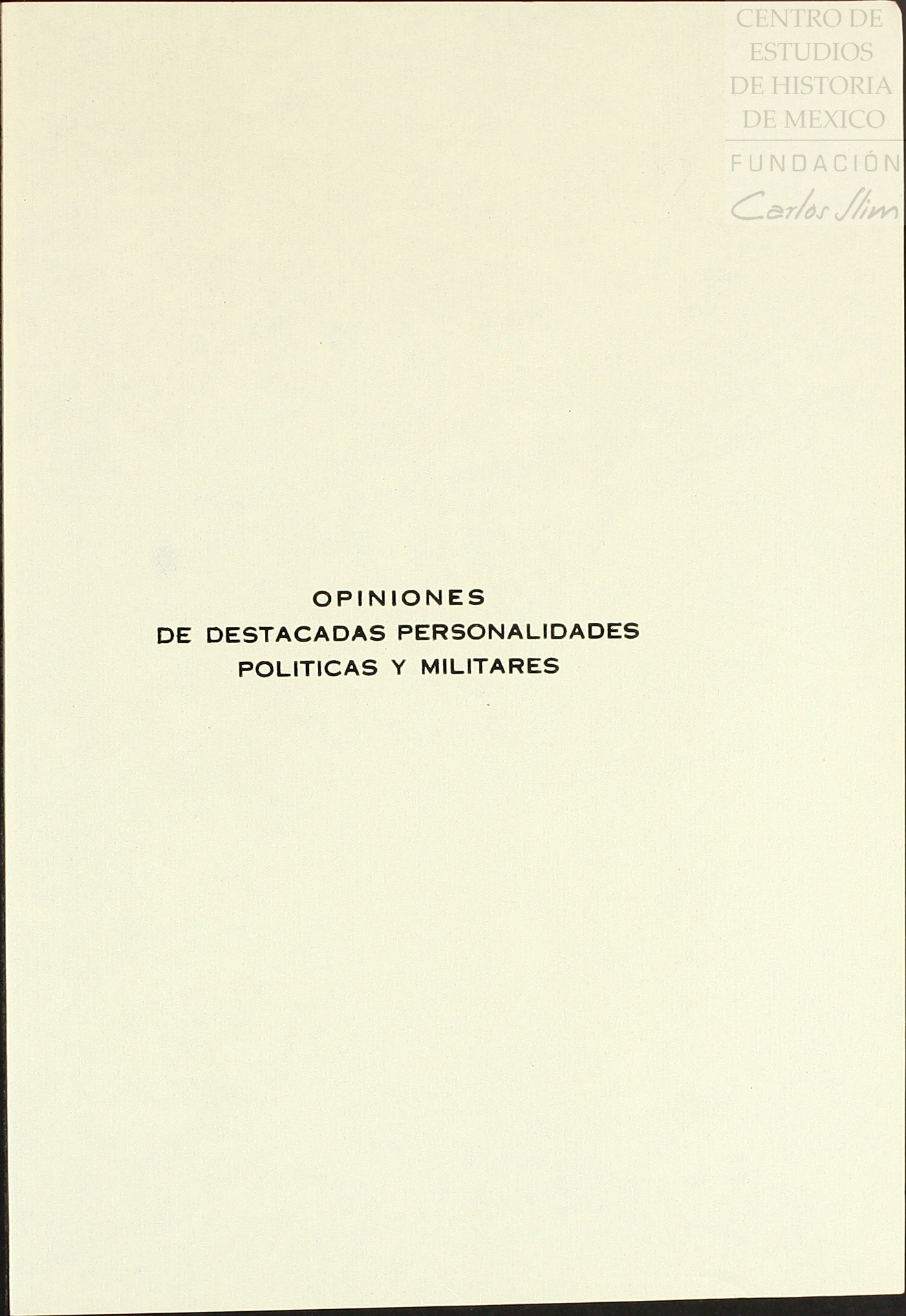 OPINIONES
DE DESTACADAS PERSONALIDADES
POLITICAS Y MILITARES

CENTRO DE
ESTUDIOS
DE HISTORIA
DE MEXICO
FUNDACIÓN
Carlos Slim